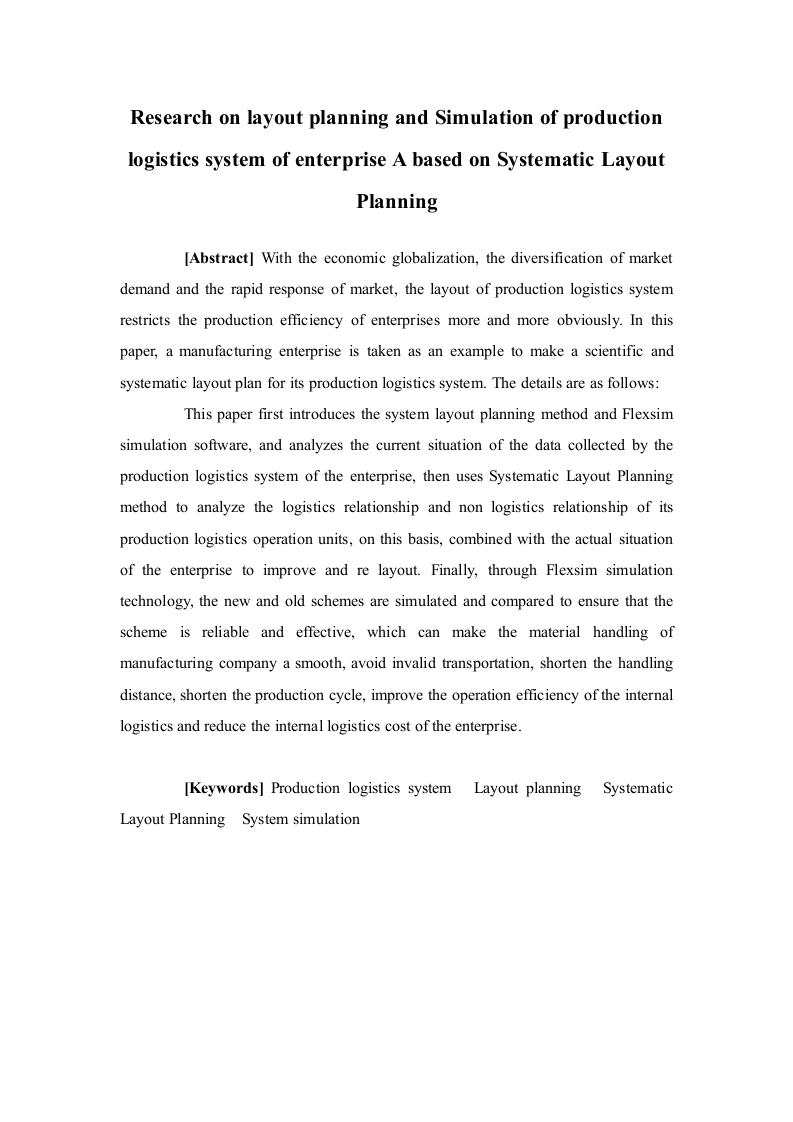 Research on layout planning and Simulation of production logistics system of enterprise A based on Systematic Layout Planning

[Abstract] With the economic globalization, the diversification of market demand and the rapid response of market, the layout of production logistics system restricts the production efficiency of enterprises more and more obviously. In this paper, a manufacturing enterprise is taken as an example to make a scientific and systematic layout plan for its production logistics system. The details are as follows:

This paper first introduces the system layout planning method and Flexsim simulation software, and analyzes the current situation of the data collected by the production logistics system of the enterprise, then uses Systematic Layout Planning method to analyze the logistics relationship and non logistics relationship of its production logistics operation units, on this basis, combined with the actual situation of the enterprise to improve and re layout. Finally, through Flexsim simulation technology, the new and old schemes are simulated and compared to ensure that the scheme is reliable and effective, which can make the material handling of manufacturing company a smooth, avoid invalid transportation, shorten the handling distance, shorten the production cycle, improve the operation efficiency of the internal logistics and reduce the internal logistics cost of the enterprise.

[Keywords] Production logistics system Layout planning Systematic Layout Planning System simulation